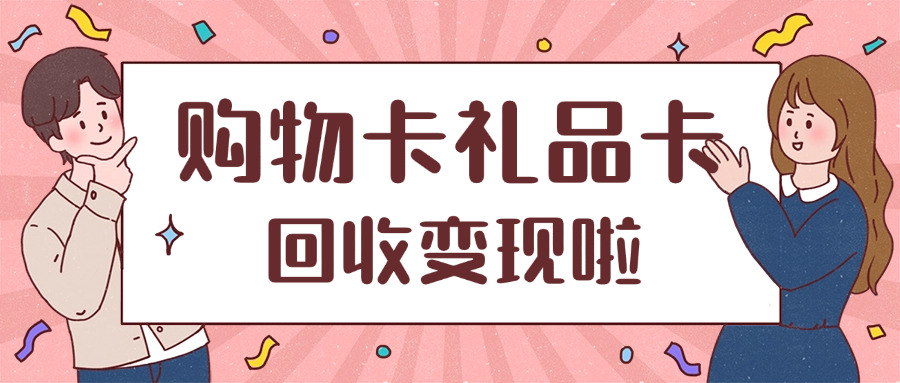 购物卡礼品卡
回收变现啦